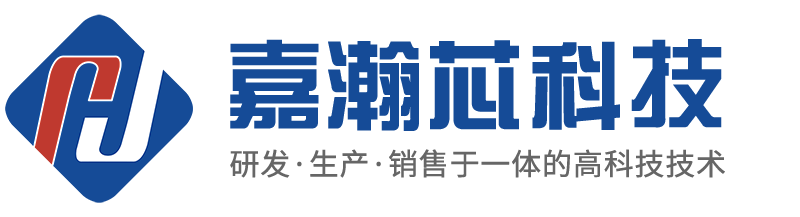 嘉瀚芯科技

研发·生产·销售于一体的高科技技术